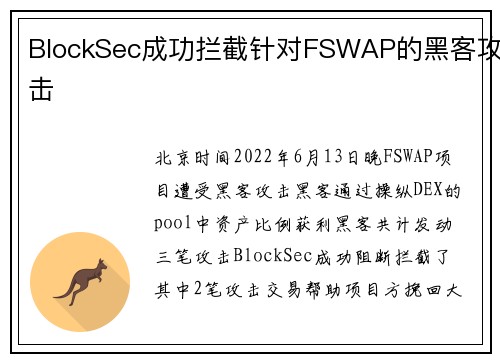 BlockSec成功拦截针对FSWAP的黑客攻击

北京时间2022年6月13日晚FSWAP项目遭受黑客攻击黑客通过操纵DEX的pool中资产比例获利黑客共计发动三笔攻击BlockSec成功阻断拦截了其中2笔攻击交易帮助项目方挽回大